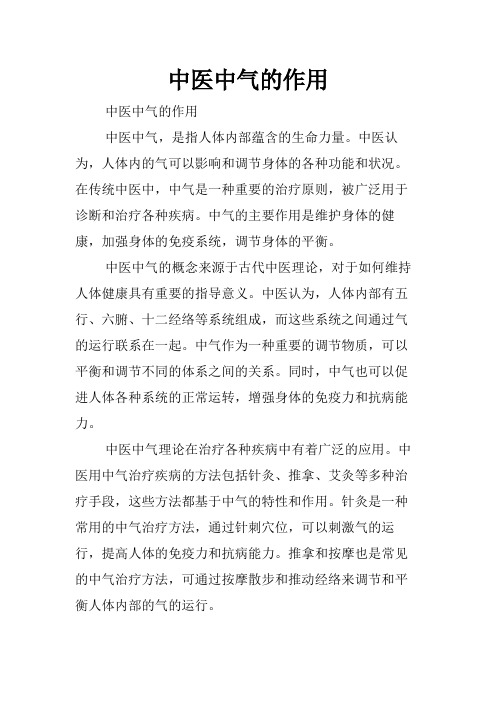 中医中气的作用

中医中气的作用

中医中气，是指人体内部蕴含的生命力量。中医认为，人体内的气可以影响和调节身体的各种功能和状况。在传统中医中，中气是一种重要的治疗原则，被广泛用于诊断和治疗各种疾病。中气的主要作用是维护身体的健康，加强身体的免疫系统，调节身体的平衡。

中医中气的概念来源于古代中医理论，对于如何维持人体健康具有重要的指导意义。中医认为，人体内部有五行、六腑、十二经络等系统组成，而这些系统之间通过气的运行联系在一起。中气作为一种重要的调节物质，可以平衡和调节不同的体系之间的关系。同时，中气也可以促进人体各种系统的正常运转，增强身体的免疫力和抗病能力。

中医中气理论在治疗各种疾病中有着广泛的应用。中医用中气治疗疾病的方法包括针灸、推拿、艾灸等多种治疗手段，这些方法都基于中气的特性和作用。针灸是一种常用的中气治疗方法，通过针刺穴位，可以刺激气的运行，提高人体的免疫力和抗病能力。推拿和按摩也是常见的中气治疗方法，可通过按摩散步和推动经络来调节和平衡人体内部的气的运行。